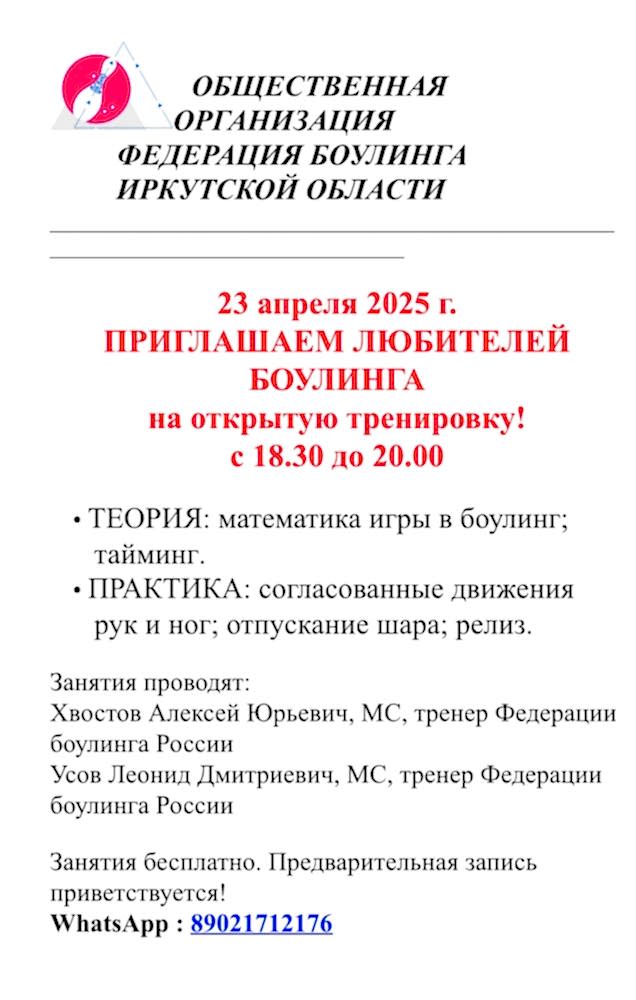 ОБЩЕСТВЕННАЯ ОРГАНИЗАЦИЯ
ФЕДЕРАЦИЯ БОУЛИНГА
ИРКУТСКОЙ ОБЛАСТИ

23 апреля 2025 г.
ПРИГЛАШАЕМ ЛЮБИТЕЛЕЙ БОУЛИНГА
на открытую тренировку!
с 18.30 до 20.00

• ТЕОРИЯ: математика игры в боулинг; тайминг.
• ПРАКТИКА: согласованные движения рук и ног; отпускание шара; релиз.

Занятия проводят:
Хвостов Алексей Юрьевич, МС, тренер Федерации боулинга России
Усов Леонид Дмитриевич, МС, тренер Федерации боулинга России

Занятия бесплатно. Предварительная запись приветствуется!
WhatsApp : 89021712176